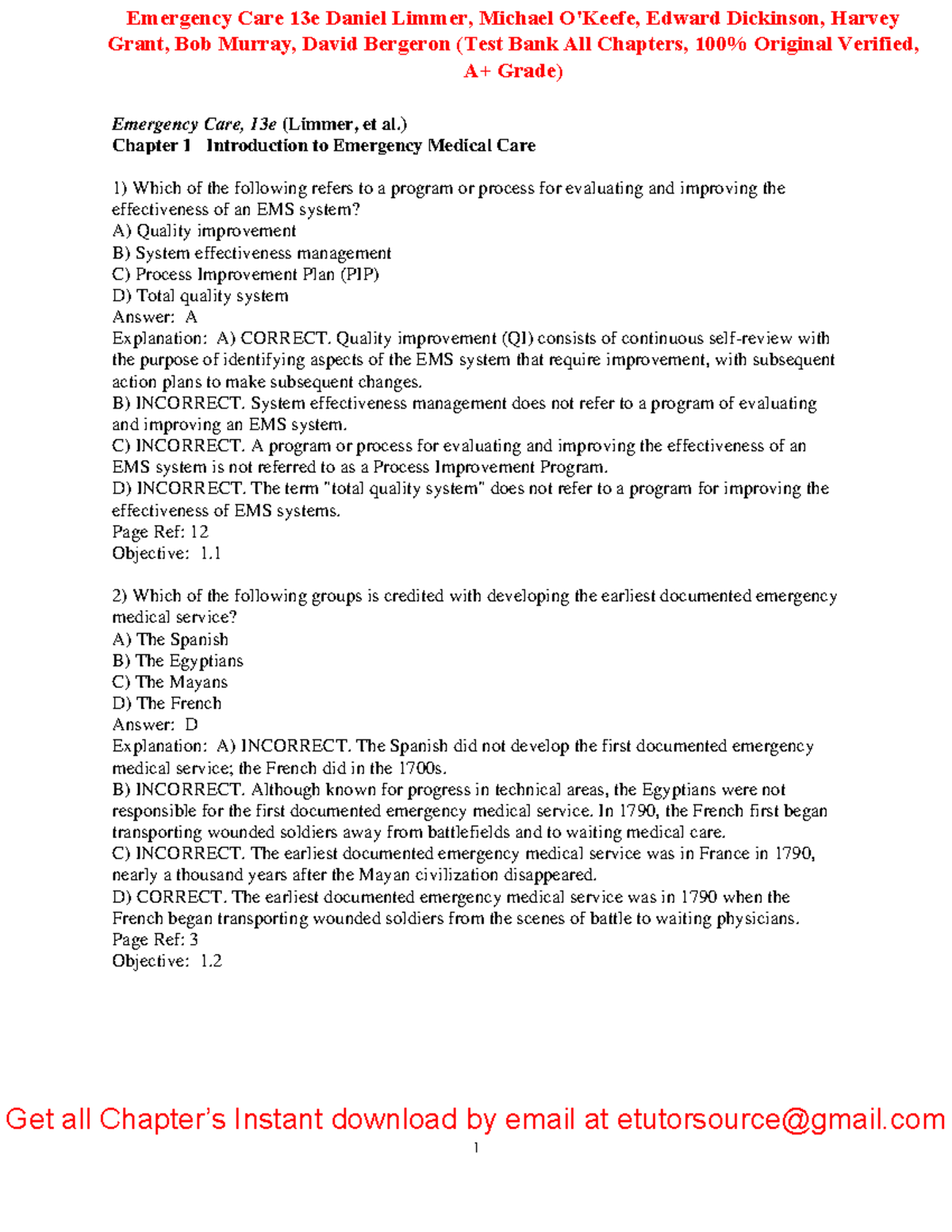 Emergency Care 13e Daniel Limmer, Michael O'Keefe, Edward Dickinson, Harvey Grant, Bob Murray, David Bergeron (Test Bank All Chapters, 100% Original Verified, A+ Grade)

Emergency Care, 13e (Limmer, et al.)
Chapter 1 Introduction to Emergency Medical Care

1) Which of the following refers to a program or process for evaluating and improving the effectiveness of an EMS system?
A) Quality improvement
B) System effectiveness management
C) Process Improvement Plan (PIP)
D) Total quality system
Answer: A
Explanation: A) CORRECT. Quality improvement (QI) consists of continuous self-review with the purpose of identifying aspects of the EMS system that require improvement, with subsequent action plans to make subsequent changes.
B) INCORRECT. System effectiveness management does not refer to a program of evaluating and improving an EMS system.
C) INCORRECT. A program or process for evaluating and improving the effectiveness of an EMS system is not referred to as a Process Improvement Program.
D) INCORRECT. The term "total quality system" does not refer to a program for improving the effectiveness of EMS systems.
Page Ref: 12
Objective: 1.1

2) Which of the following groups is credited with developing the earliest documented emergency medical service?
A) The Spanish
B) The Egyptians
C) The Mayans
D) The French
Answer: D
Explanation: A) INCORRECT. The Spanish did not develop the first documented emergency medical service; the French did in the 1700s.
B) INCORRECT. Although known for progress in technical areas, the Egyptians were not responsible for the first documented emergency medical service. In 1790, the French first began transporting wounded soldiers away from battlefields and to waiting medical care.
C) INCORRECT. The earliest documented emergency medical service was in France in 1790, nearly a thousand years after the Mayan civilization disappeared.
D) CORRECT. The earliest documented emergency medical service was in 1790 when the French began transporting wounded soldiers from the scenes of battle to waiting physicians.
Page Ref: 3
Objective: 1.2

Get all Chapter's Instant download by email at etutorsource@gmail.com

1